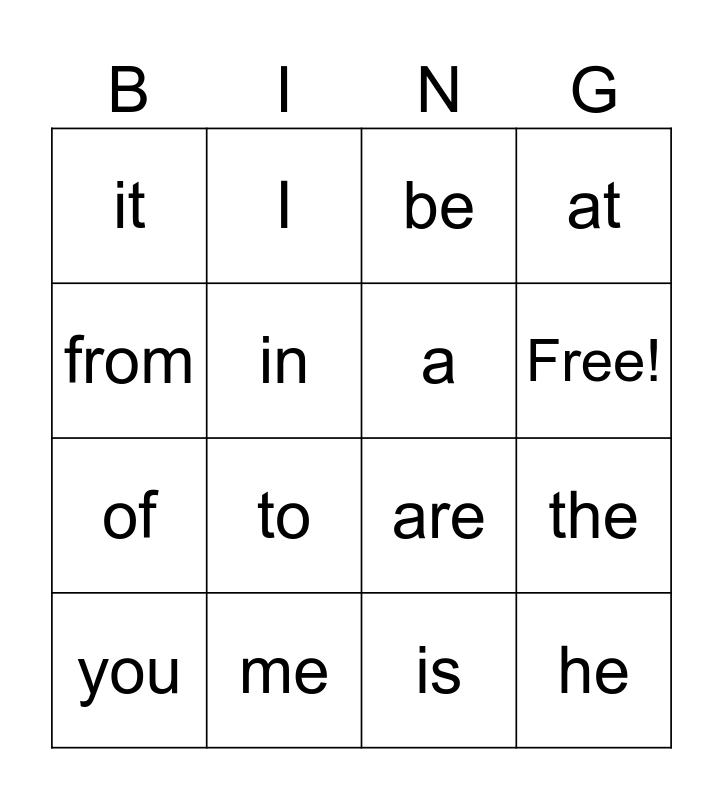 | B | I | N | G |
|---|---|---|---|
| it | I | be | at |
| from | in | a | Free! |
| of | to | are | the |
| you | me | is | he |